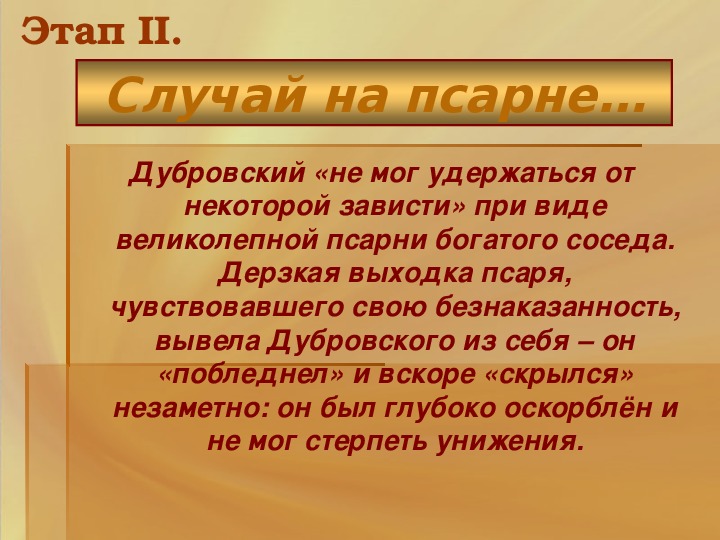 Этап II.

Случай на псарне…

Дубровский «не мог удержаться от некоторой зависти» при виде великолепной псарни богатого соседа. Дерзкая выходка псаря, чувствовавшего свою безнаказанность, вывела Дубровского из себя – он «побледнел» и вскоре «скрылся» незаметно: он был глубоко оскорблён и не мог стерпеть унижения.